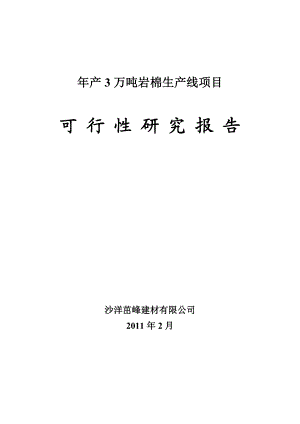 年产 3 万吨岩棉生产线项目

可 行 性 研 究 报 告

沙洋苗峰建材有限公司

2011 年 2 月